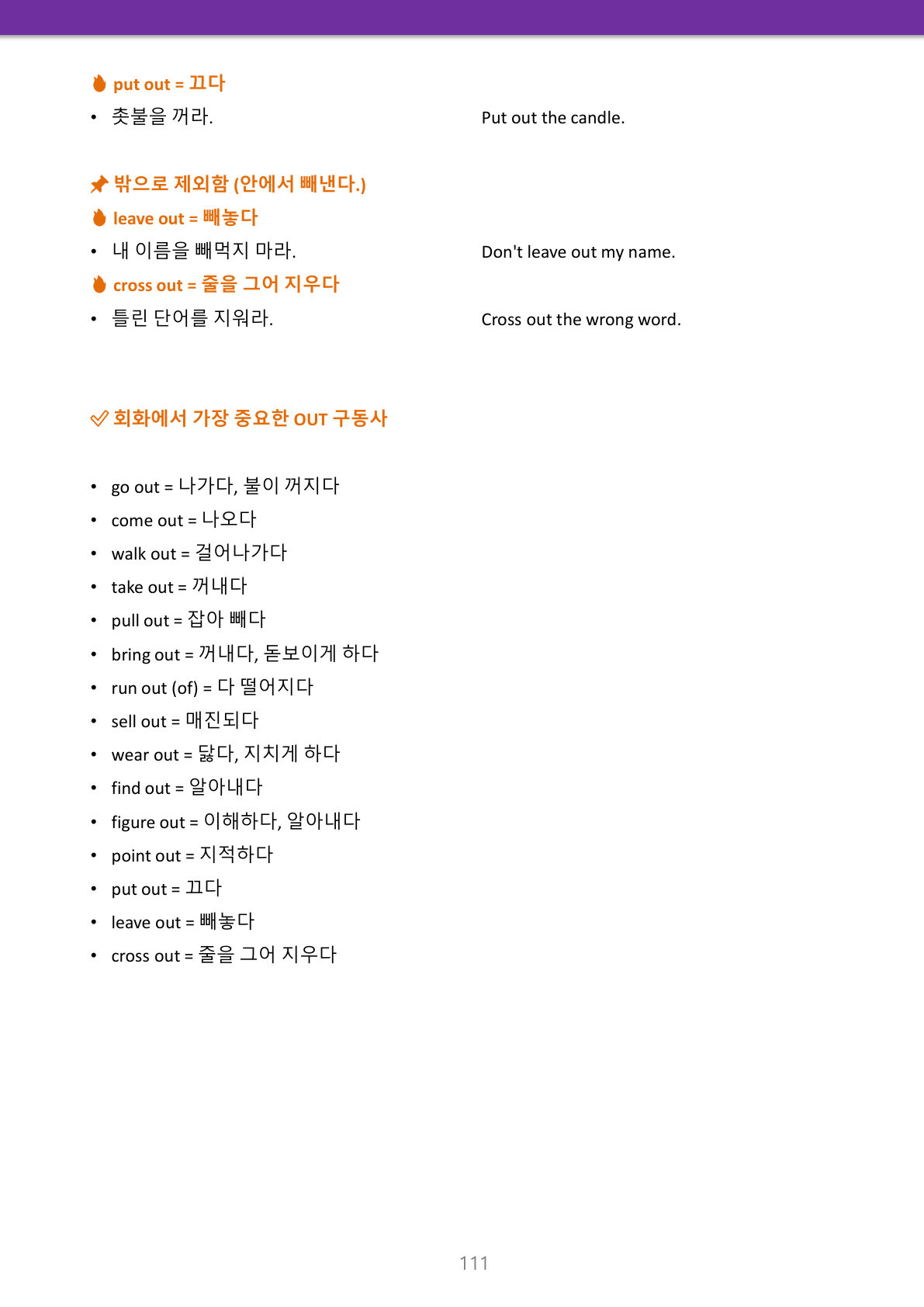 put out = 끄다

• 촛불을 꺼라. Put out the candle.

밖으로 제외함 (안에서 빼낸다.)

leave out = 빼놓다

• 내 이름을 빼먹지 마라. Don't leave out my name.

cross out = 줄을 그어 지우다

• 틀린 단어를 지워라. Cross out the wrong word.

회화에서 가장 중요한 OUT 구동사

• go out = 나가다, 불이 꺼지다
• come out = 나오다
• walk out = 걸어나가다
• take out = 꺼내다
• pull out = 잡아 빼다
• bring out = 꺼내다, 돋보이게 하다
• run out (of) = 다 떨어지다
• sell out = 매진되다
• wear out = 닳다, 지치게 하다
• find out = 알아내다
• figure out = 이해하다, 알아내다
• point out = 지적하다
• put out = 끄다
• leave out = 빼놓다
• cross out = 줄을 그어 지우다

111